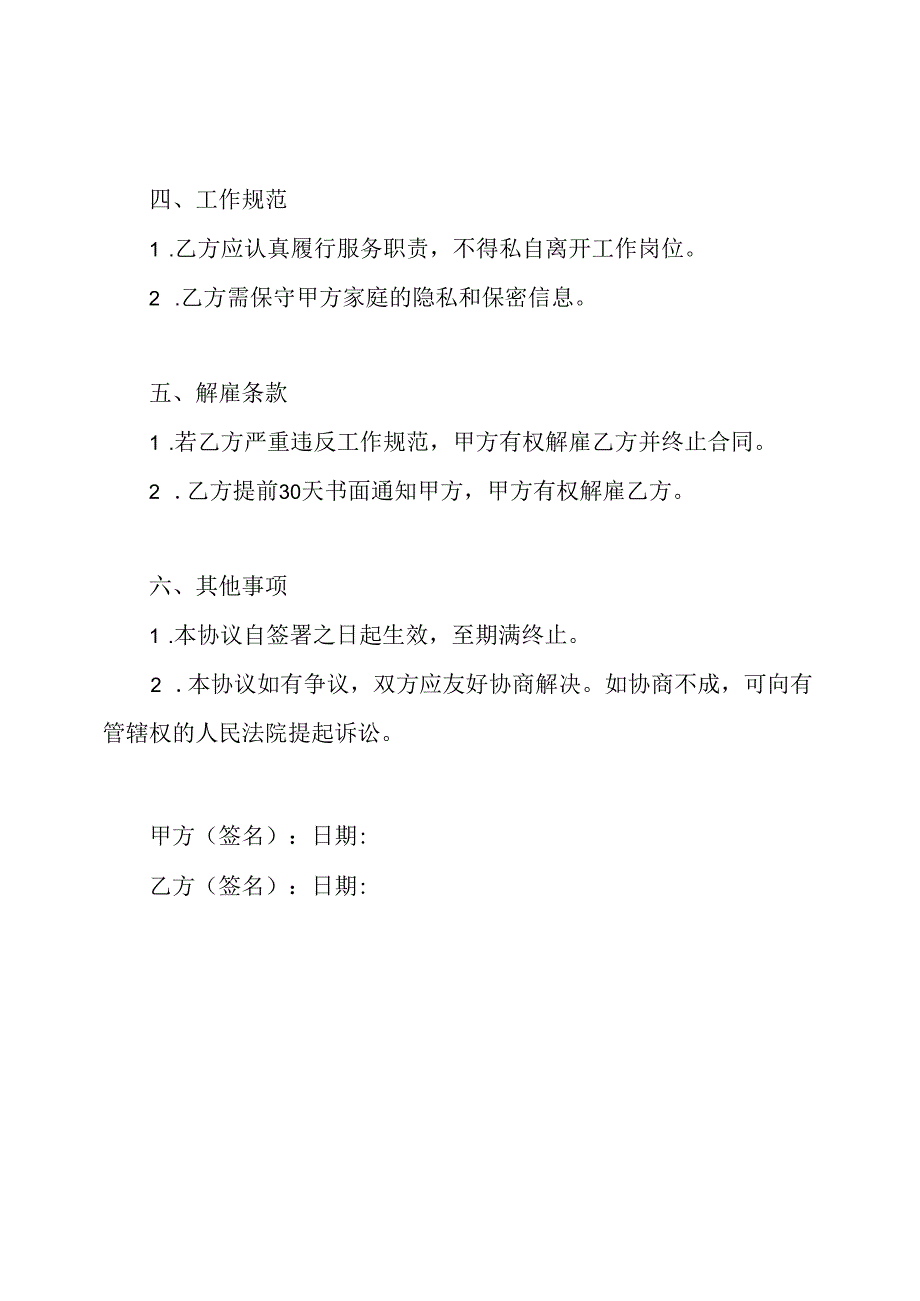 四、工作规范

1.乙方应认真履行服务职责，不得私自离开工作岗位。

2.乙方需保守甲方家庭的隐私和保密信息。

五、解雇条款

1.若乙方严重违反工作规范，甲方有权解雇乙方并终止合同。

2.乙方提前30天书面通知甲方，甲方有权解雇乙方。

六、其他事项

1.本协议自签署之日起生效，至期满终止。

2.本协议如有争议，双方应友好协商解决。如协商不成，可向有管辖权的人民法院提起诉讼。

甲方（签名）：日期:

乙方（签名）：日期: